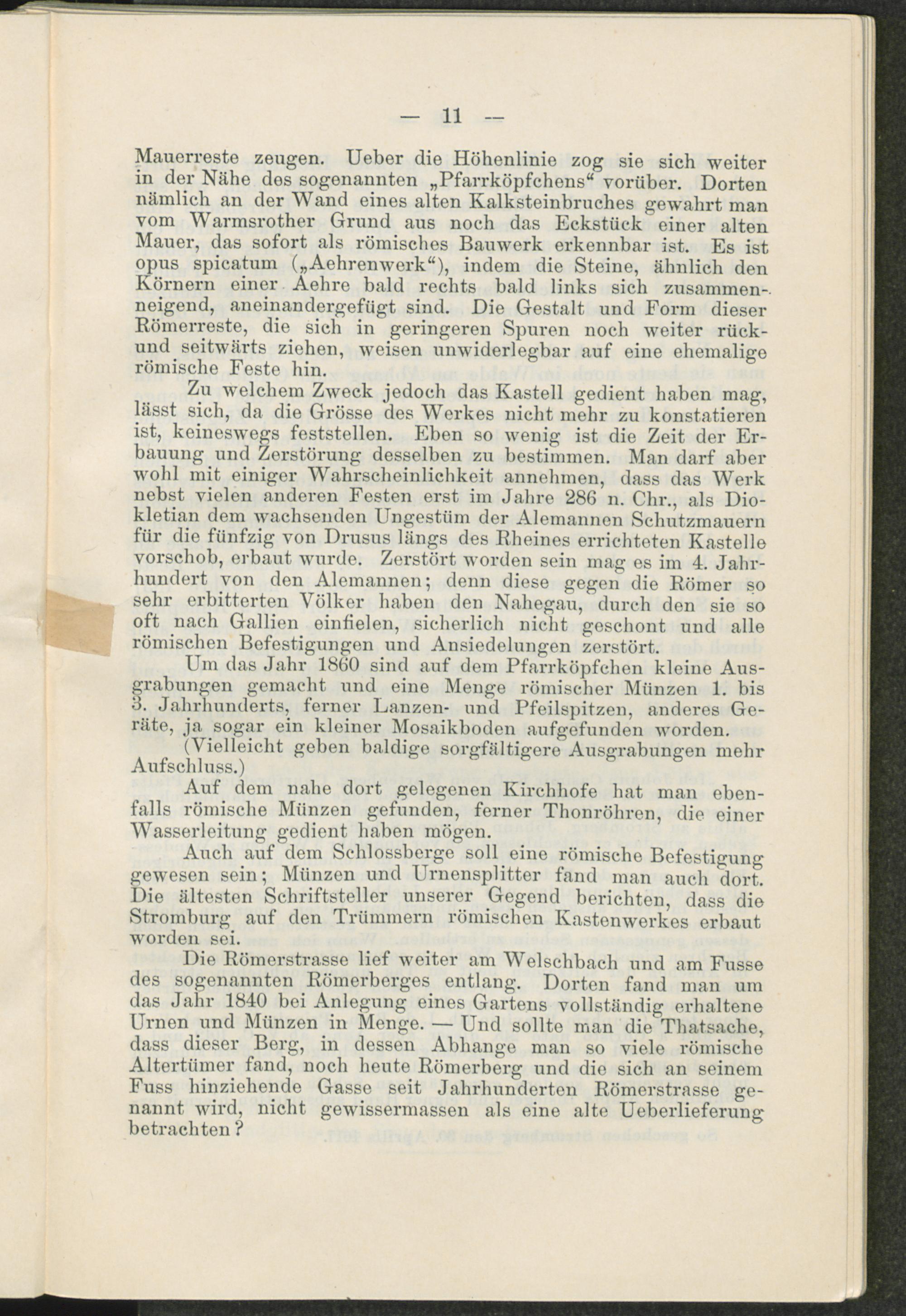 — 11 —

Mauerreste zeugen. Ueber die Höhenlinie zog sie sich weiter in der Nähe des sogenannten „Pfarrköpfchens“ vorüber. Dorten nämlich an der Wand eines alten Kalksteinbruches gewahrt man vom Warmsrother Grund aus noch das Eckstück einer alten Mauer, das sofort als römisches Bauwerk erkennbar ist. Es ist opus spicatum („Aehrenwerk“), indem die Steine, ähnlich den Körnern einer Aehre bald rechts bald links sich zusammenneigend, aneinandergefügt sind. Die Gestalt und Form dieser Römerreste, die sich in geringeren Spuren noch weiter rück- und seitwärts ziehen, weisen unwiderlegbar auf eine ehemalige römische Feste hin.

Zu welchem Zweck jedoch das Kastell gedient haben mag, lässt sich, da die Grösse des Werkes nicht mehr zu konstatieren ist, keineswegs feststellen. Eben so wenig ist die Zeit der Erbauung und Zerstörung desselben zu bestimmen. Man darf aber wohl mit einiger Wahrscheinlichkeit annehmen, dass das Werk nebst vielen anderen Festen erst im Jahre 286 n. Chr., als Diokletian dem wachsenden Ungestüm der Alemannen Schutzmauern für die fünfzig von Drusus längs des Rheines errichteten Kastelle vorschob, erbaut wurde. Zerstört worden sein mag es im 4. Jahrhundert von den Alemannen; denn diese gegen die Römer so sehr erbitterten Völker haben den Nahegau, durch den sie so oft nach Gallien einfielen, sicherlich nicht geschont und alle römischen Befestigungen und Ansiedelungen zerstört.

Um das Jahr 1860 sind auf dem Pfarrköpfchen kleine Ausgrabungen gemacht und eine Menge römischer Münzen 1. bis 3. Jahrhunderts, ferner Lanzen- und Pfeilspitzen, anderes Geräte, ja sogar ein kleiner Mosaikboden aufgefunden worden.

(Vielleicht geben baldige sorgfältigere Ausgrabungen mehr Aufschluss.)

Auf dem nahe dort gelegenen Kirchhofe hat man ebenfalls römische Münzen gefunden, ferner Thonröhren, die einer Wasserleitung gedient haben mögen.

Auch auf dem Schlossberge soll eine römische Befestigung gewesen sein; Münzen und Urnensplitter fand man auch dort. Die ältesten Schriftsteller unserer Gegend berichten, dass die Stromburg auf den Trümmern römischen Kastenwerkes erbaut worden sei.

Die Römerstrasse lief weiter am Welschbach und am Fusse des sogenannten Römerberges entlang. Dorten fand man um das Jahr 1840 bei Anlegung eines Gartens vollständig erhaltene Urnen und Münzen in Menge. — Und sollte man die Thatsache, dass dieser Berg, in dessen Abhange man so viele römische Altertümer fand, noch heute Römerberg und die sich an seinem Fuss hinziehende Gasse seit Jahrhunderten Römerstrasse genannt wird, nicht gewissermassen als eine alte Ueberlieferung betrachten?